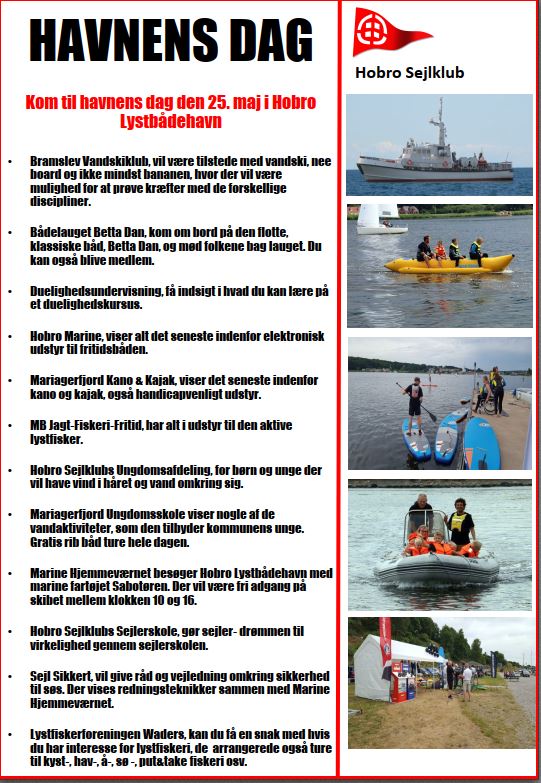 HAVNENS DAG

Kom til havnens dag den 25. maj i Hobro Lystbådehavn

• Bramslev Vandskiklub, vil være tilstede med vandski, nee board og ikke mindst bananen, hvor der vil være mulighed for at prøve kræfter med de forskellige discipliner.

• Bådelauget Betta Dan, kom om bord på den flotte, klassiske båd, Betta Dan, og mød folkene bag lauget. Du kan også blive medlem.

• Duelighedsundervisning, få indsigt i hvad du kan lære på et duelighedskursus.

• Hobro Marine, viser alt det seneste indenfor elektronisk udstyr til fritidsbåden.

• Mariagerfjord Kano & Kajak, viser det seneste indenfor kano og kajak, også handicapvenligt udstyr.

• MB Jagt-Fiskeri-Fritid, har alt i udstyr til den aktive lystfisker.

• Hobro Sejlklubs Ungdomsafdeling, for børn og unge der vil have vind i håret og vand omkring sig.

• Mariagerfjord Ungdomsskole viser nogle af de vandaktiviteter, som den tilbyder kommunens unge. Gratis rib båd ture hele dagen.

• Marine Hjemmeværnet besøger Hobro Lystbådehavn med marine fartøjet Sabotøren. Der vil være fri adgang på skibet mellem klokken 10 og 16.

• Hobro Sejlklubs Sejlerskole, gør sejler- drømmen til virkelighed gennem sejlerskolen.

• Sejl Sikkert, vil give råd og vejledning omkring sikkerhed til søs. Der vises redningsteknikker sammen med Marine Hjemmeværnet.

• Lystfiskerforeningen Waders, kan du få en snak med hvis du har interesse for lystfiskeri, de arrangerede også ture til kyst-, hav-, å-, sø -, put&take fiskeri osv.

Hobro Sejlklub